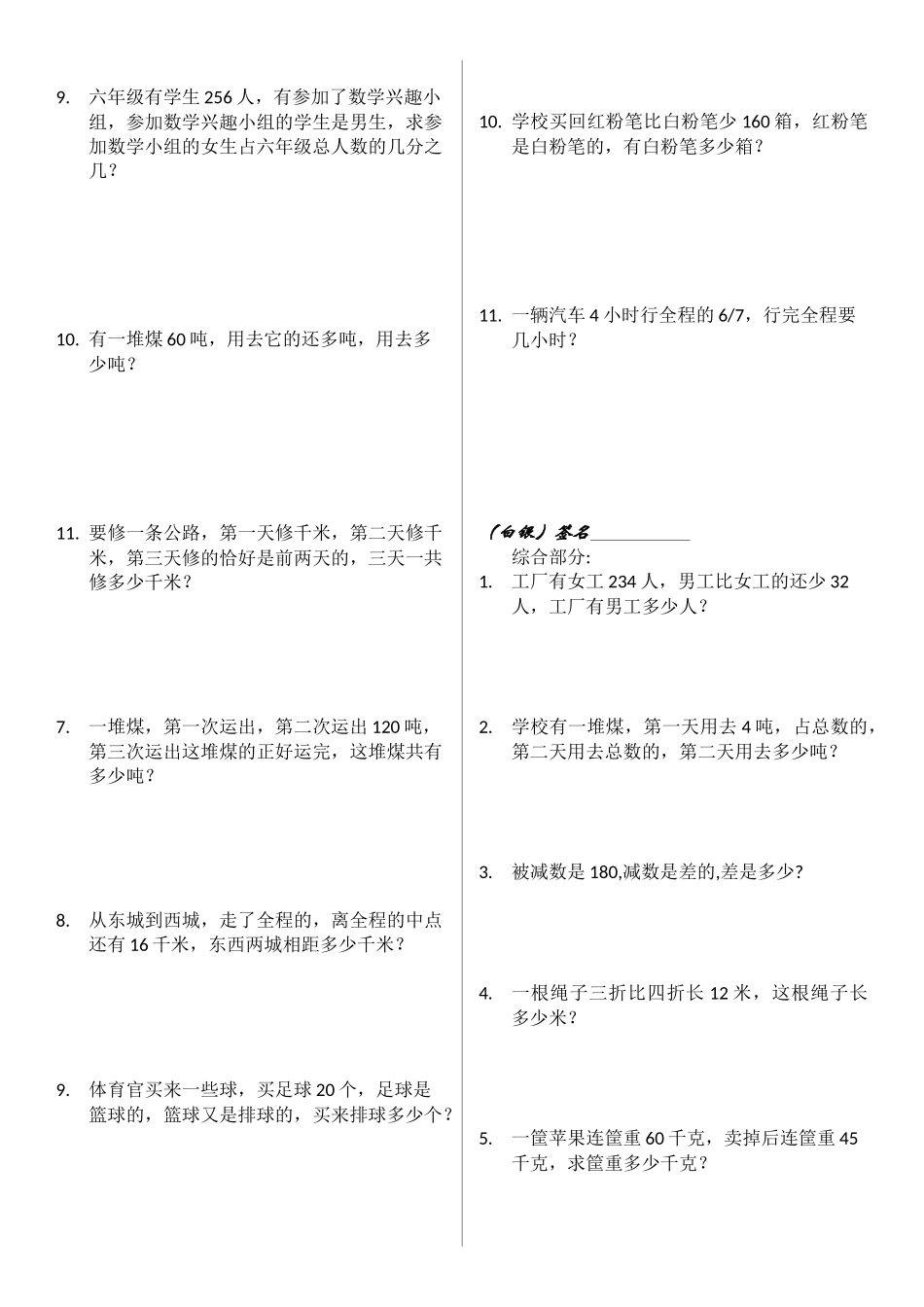 9. 六年级有学生 256 人，有参加了数学兴趣小组，参加数学兴趣小组的学生是男生，求参加数学小组的女生占六年级总人数的几分之几？

10. 有一堆煤 60 吨，用去它的还多吨，用去多少吨？

11. 要修一条公路，第一天修千米，第二天修千米，第三天修的恰好是前两天的，三天一共修多少千米？

7. 一堆煤，第一次运出，第二次运出 120 吨，第三次运出这堆煤的正好运完，这堆煤共有多少吨？

8. 从东城到西城，走了全程的，离全程的中点还有 16 千米，东西两城相距多少千米？

9. 体育官买来一些球，买足球 20 个，足球是篮球的，篮球又是排球的，买来排球多少个？

10. 学校买回红粉笔比白粉笔少 160 箱，红粉笔是白粉笔的，有白粉笔多少箱？

11. 一辆汽车 4 小时行全程的 6/7，行完全程要几小时？

（白银）签名___________

综合部分:

1. 工厂有女工 234 人，男工比女工的还少 32 人，工厂有男工多少人？

2. 学校有一堆煤，第一天用去 4 吨，占总数的，第二天用去总数的，第二天用去多少吨？

3. 被减数是 180,减数是差的,差是多少?

4. 一根绳子三折比四折长 12 米，这根绳子长多少米？

5. 一筐苹果连筐重 60 千克，卖掉后连筐重 45 千克，求筐重多少千克？